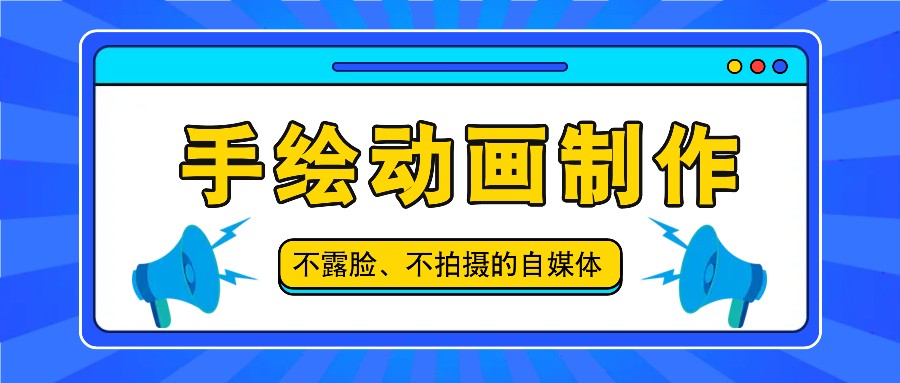 手绘动画制作

不露脸、不拍摄的自媒体